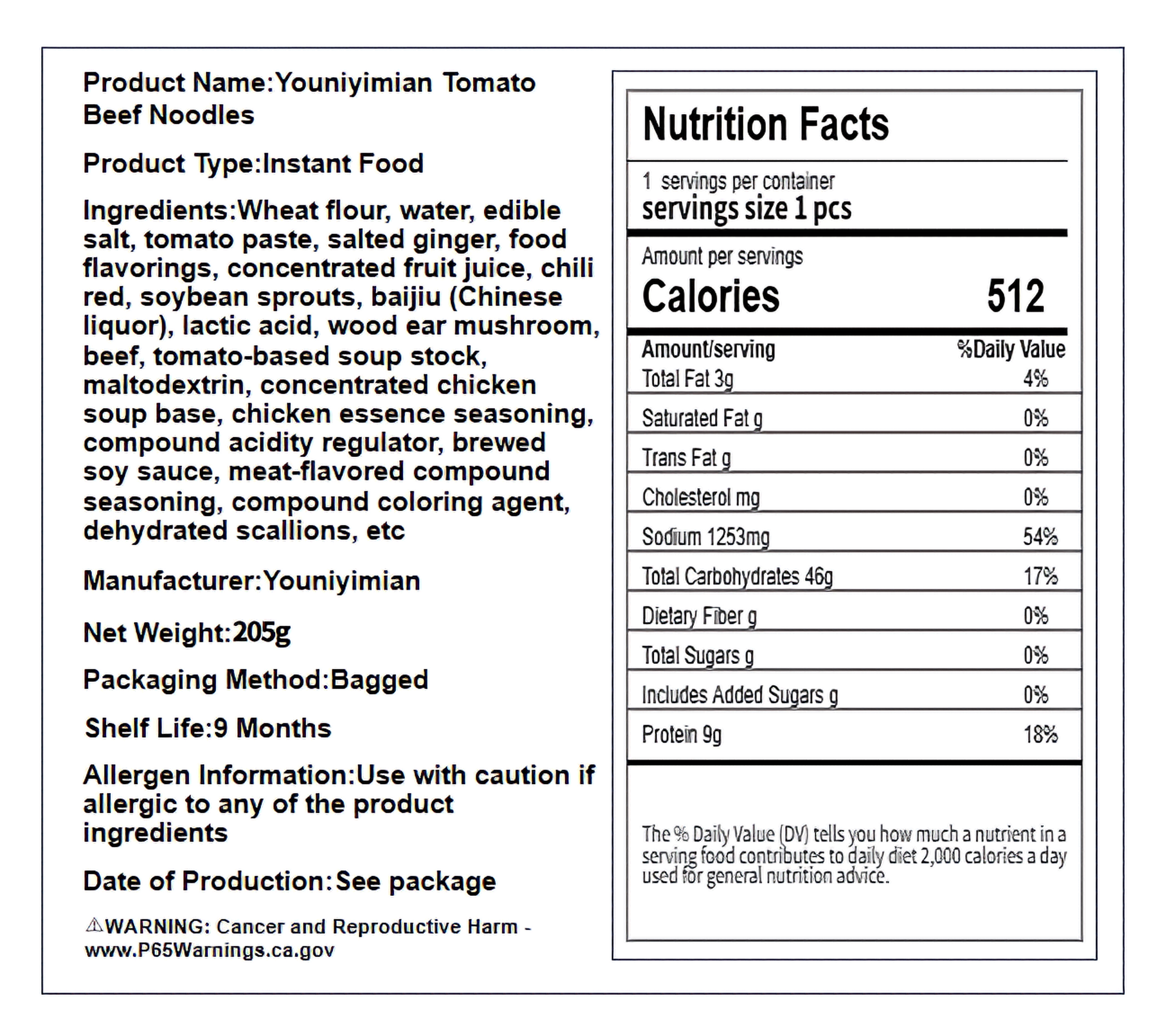 Product Name:Youniyimian Tomato Beef Noodles

Product Type:Instant Food

Ingredients:Wheat flour, water, edible salt, tomato paste, salted ginger, food flavorings, concentrated fruit juice, chili red, soybean sprouts, baijiu (Chinese liquor), lactic acid, wood ear mushroom, beef, tomato-based soup stock, maltodextrin, concentrated chicken soup base, chicken essence seasoning, compound acidity regulator, brewed soy sauce, meat-flavored compound seasoning, compound coloring agent, dehydrated scallions, etc

Manufacturer:Youniyimian

Net Weight:205g

Packaging Method:Bagged

Shelf Life:9 Months

Allergen Information:Use with caution if allergic to any of the product ingredients

Date of Production:See package

⚠WARNING: Cancer and Reproductive Harm - www.P65Warnings.ca.gov

Nutrition Facts

1 servings per container
servings size 1 pcs

Amount per servings
Calories 512

| Amount/serving | %Daily Value |
|---|---|
| Total Fat 3g | 4% |
| Saturated Fat g | 0% |
| Trans Fat g | 0% |
| Cholesterol mg | 0% |
| Sodium 1253mg | 54% |
| Total Carbohydrates 46g | 17% |
| Dietary Fiber g | 0% |
| Total Sugars g | 0% |
| Includes Added Sugars g | 0% |
| Protein 9g | 18% |

The % Daily Value (DV) tells you how much a nutrient in a serving food contributes to daily diet 2,000 calories a day used for general nutrition advice.